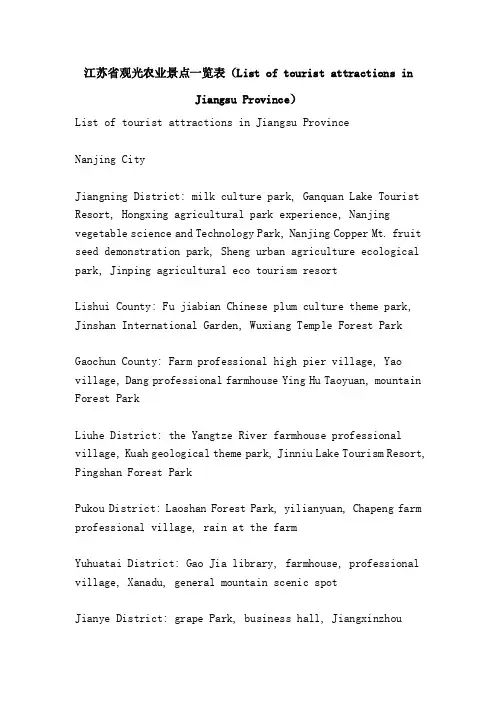 江苏省观光农业景点一览表（List of tourist attractions in Jiangsu Province）

List of tourist attractions in Jiangsu Province

Nanjing City

Jiangning District: milk culture park, Ganquan Lake Tourist Resort, Hongxing agricultural park experience, Nanjing vegetable science and Technology Park, Nanjing Copper Mt. fruit seed demonstration park, Sheng urban agriculture ecological park, Jinping agricultural eco tourism resort

Lishui County: Fu jiabian Chinese plum culture theme park, Jinshan International Garden, Wuxiang Temple Forest Park

Gaochun County: Farm professional high pier village, Yao village, Dang professional farmhouse Ying Hu Taoyuan, mountain Forest Park

Liuhe District: the Yangtze River farmhouse professional village, Kuah geological theme park, Jinniu Lake Tourism Resort, Pingshan Forest Park

Pukou District: Laoshan Forest Park, yilianyuan, Chapeng farm professional village, rain at the farm

Yuhuatai District: Gao Jia library, farmhouse, professional village, Xanadu, general mountain scenic spot

Jianye District: grape Park, business hall, Jiangxinzhou